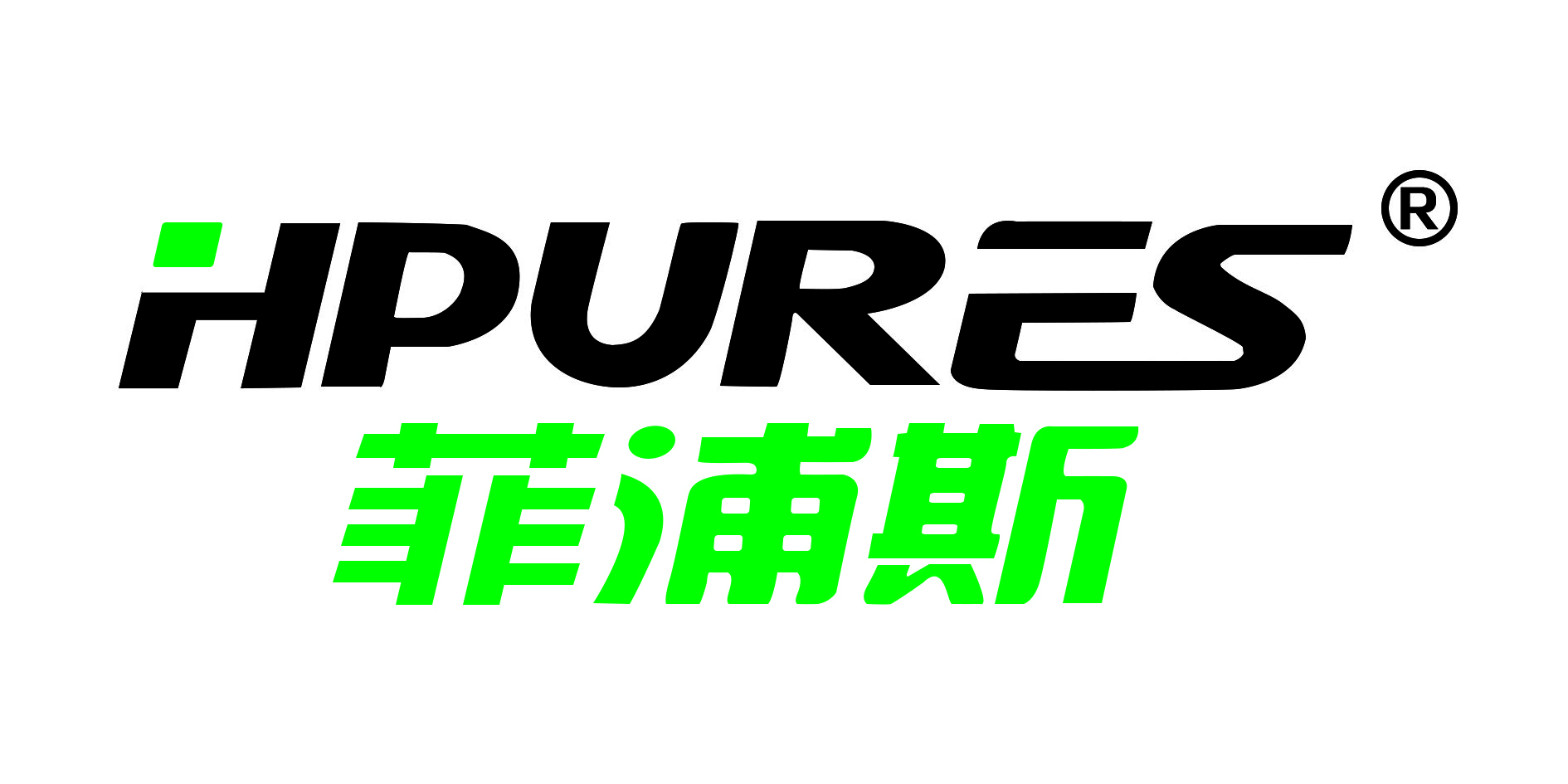 HPURES®
菲浦斯